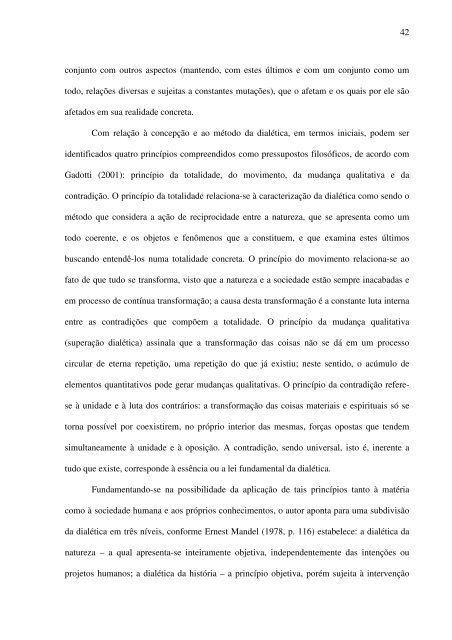 42

conjunto com outros aspectos (mantendo, com estes últimos e com um conjunto como um todo, relações diversas e sujeitas a constantes mutações), que o afetam e os quais por ele são afetados em sua realidade concreta.

Com relação à concepção e ao método da dialética, em termos iniciais, podem ser identificados quatro princípios compreendidos como pressupostos filosóficos, de acordo com Gadotti (2001): princípio da totalidade, do movimento, da mudança qualitativa e da contradição. O princípio da totalidade relaciona-se à caracterização da dialética como sendo o método que considera a ação de reciprocidade entre a natureza, que se apresenta como um todo coerente, e os objetos e fenômenos que a constituem, e que examina estes últimos buscando entendê-los numa totalidade concreta. O princípio do movimento relaciona-se ao fato de que tudo se transforma, visto que a natureza e a sociedade estão sempre inacabadas e em processo de contínua transformação; a causa desta transformação é a constante luta interna entre as contradições que compõem a totalidade. O princípio da mudança qualitativa (superação dialética) assinala que a transformação das coisas não se dá em um processo circular de eterna repetição, uma repetição do que já existiu; neste sentido, o acúmulo de elementos quantitativos pode gerar mudanças qualitativas. O princípio da contradição refere-se à unidade e à luta dos contrários: a transformação das coisas materiais e espirituais só se torna possível por coexistirem, no próprio interior das mesmas, forças opostas que tendem simultaneamente à unidade e à oposição. A contradição, sendo universal, isto é, inerente a tudo que existe, corresponde à essência ou a lei fundamental da dialética.

Fundamentando-se na possibilidade da aplicação de tais princípios tanto à matéria como à sociedade humana e aos próprios conhecimentos, o autor aponta para uma subdivisão da dialética em três níveis, conforme Ernest Mandel (1978, p. 116) estabelece: a dialética da natureza – a qual apresenta-se inteiramente objetiva, independentemente das intenções ou projetos humanos; a dialética da história – a princípio objetiva, porém sujeita à intervenção